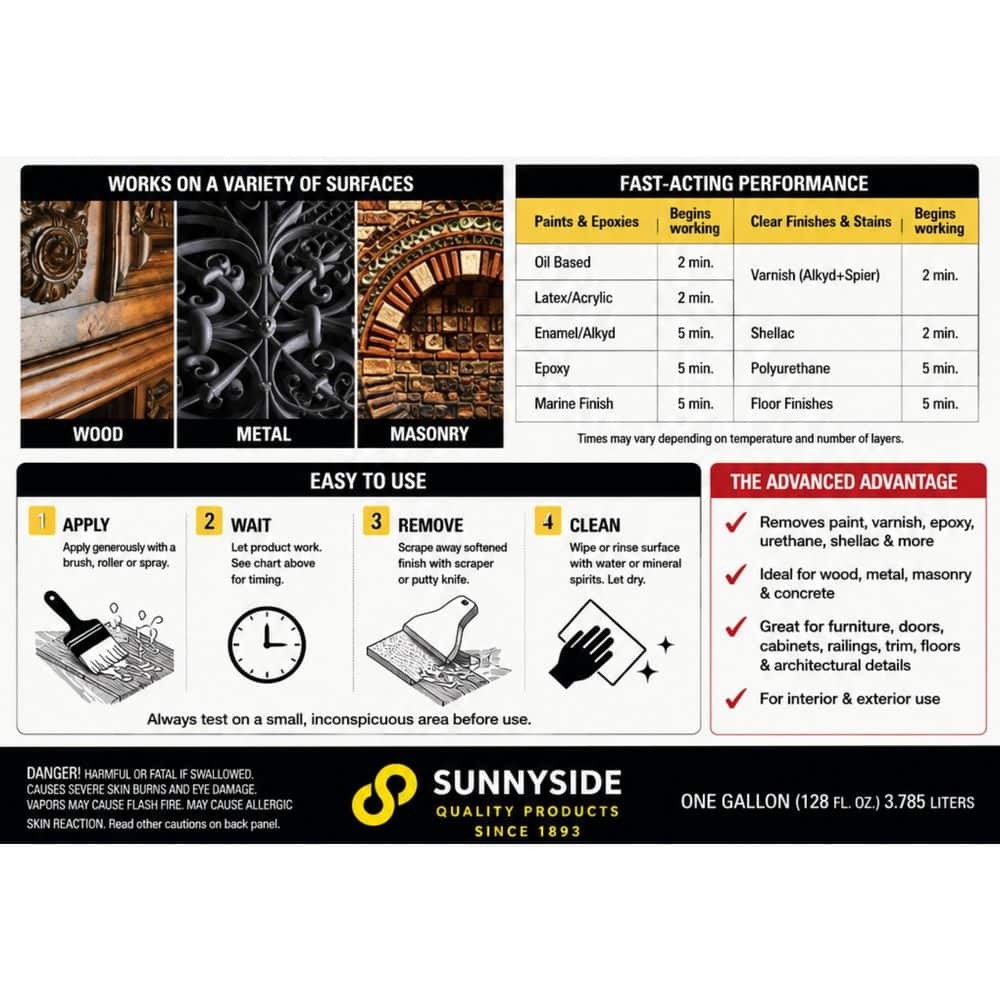 WORKS ON A VARIETY OF SURFACES

WOOD

METAL

MASONRY

FAST-ACTING PERFORMANCE

| Paints & Epoxies | Begins working | Clear Finishes & Stains | Begins working |
|---|---|---|---|
| Oil Based | 2 min. | Varnish (Alkyd+Spier) | 2 min. |
| Latex/Acrylic | 2 min. | | |
| Enamel/Alkyd | 5 min. | Shellac | 2 min. |
| Epoxy | 5 min. | Polyurethane | 5 min. |
| Marine Finish | 5 min. | Floor Finishes | 5 min. |

Times may vary depending on temperature and number of layers.

EASY TO USE

1 APPLY
Apply generously with a brush, roller or spray.

2 WAIT
Let product work. See chart above for timing.

3 REMOVE
Scrape away softened finish with scraper or putty knife.

4 CLEAN
Wipe or rinse surface with water or mineral spirits. Let dry.

Always test on a small, inconspicuous area before use.

THE ADVANCED ADVANTAGE

✓ Removes paint, varnish, epoxy, urethane, shellac & more

✓ Ideal for wood, metal, masonry & concrete

✓ Great for furniture, doors, cabinets, railings, trim, floors & architectural details

✓ For interior & exterior use

DANGER! HARMFUL OR FATAL IF SWALLOWED. CAUSES SEVERE SKIN BURNS AND EYE DAMAGE. VAPORS MAY CAUSE FLASH FIRE. MAY CAUSE ALLERGIC SKIN REACTION. Read other cautions on back panel.

SUNNYSIDE
QUALITY PRODUCTS
SINCE 1893

ONE GALLON (128 FL. OZ.) 3.785 LITERS